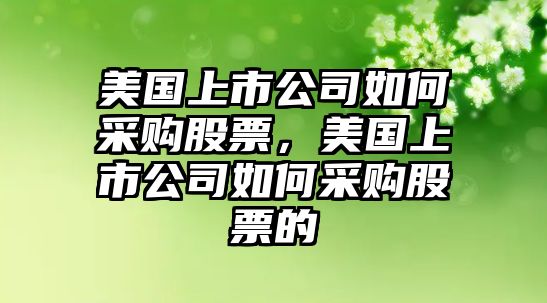 美国上市公司如何采购股票，美国上市公司如何采购股票的